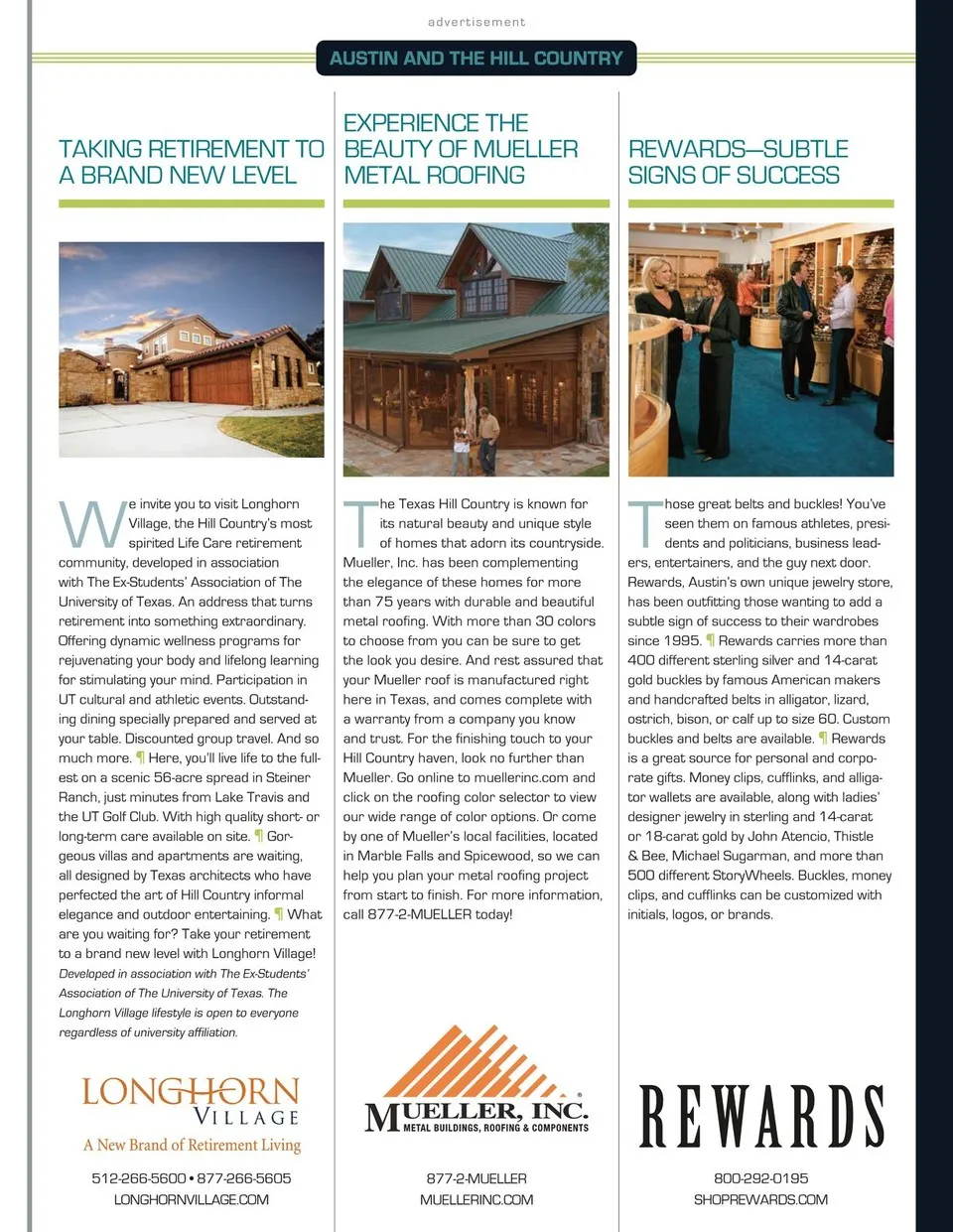 advertisement

AUSTIN AND THE HILL COUNTRY

TAKING RETIREMENT TO A BRAND NEW LEVEL

We invite you to visit Longhorn Village, the Hill Country's most spirited Life Care retirement community, developed in association with The Ex-Students' Association of The University of Texas. An address that turns retirement into something extraordinary. Offering dynamic wellness programs for rejuvenating your body and lifelong learning for stimulating your mind. Participation in UT cultural and athletic events. Outstanding dining specially prepared and served at your table. Discounted group travel. And so much more. ¶ Here, you'll live life to the fullest on a scenic 56-acre spread in Steiner Ranch, just minutes from Lake Travis and the UT Golf Club. With high quality short- or long-term care available on site. ¶ Gorgeous villas and apartments are waiting, all designed by Texas architects who have perfected the art of Hill Country informal elegance and outdoor entertaining. ¶ What are you waiting for? Take your retirement to a brand new level with Longhorn Village!

Developed in association with The Ex-Students' Association of The University of Texas. The Longhorn Village lifestyle is open to everyone regardless of university affiliation.

LONGHORN VILLAGE
A New Brand of Retirement Living

512-266-5600 • 877-266-5605
LONGHORNVILLAGE.COM

EXPERIENCE THE BEAUTY OF MUELLER METAL ROOFING

The Texas Hill Country is known for its natural beauty and unique style of homes that adorn its countryside. Mueller, Inc. has been complementing the elegance of these homes for more than 75 years with durable and beautiful metal roofing. With more than 30 colors to choose from you can be sure to get the look you desire. And rest assured that your Mueller roof is manufactured right here in Texas, and comes complete with a warranty from a company you know and trust. For the finishing touch to your Hill Country haven, look no further than Mueller. Go online to muellerinc.com and click on the roofing color selector to view our wide range of color options. Or come by one of Mueller's local facilities, located in Marble Falls and Spicewood, so we can help you plan your metal roofing project from start to finish. For more information, call 877-2-MUELLER today!

MUELLER, INC.
METAL BUILDINGS, ROOFING & COMPONENTS

877-2-MUELLER
MUELLERINC.COM

REWARDS—SUBTLE SIGNS OF SUCCESS

Those great belts and buckles! You've seen them on famous athletes, presidents and politicians, business leaders, entertainers, and the guy next door. Rewards, Austin's own unique jewelry store, has been outfitting those wanting to add a subtle sign of success to their wardrobes since 1995. ¶ Rewards carries more than 400 different sterling silver and 14-carat gold buckles by famous American makers and handcrafted belts in alligator, lizard, ostrich, bison, or calf up to size 60. Custom buckles and belts are available. ¶ Rewards is a great source for personal and corporate gifts. Money clips, cufflinks, and alligator wallets are available, along with ladies' designer jewelry in sterling and 14-carat or 18-carat gold by John Atencio, Thistle & Bee, Michael Sugarman, and more than 500 different StoryWheels. Buckles, money clips, and cufflinks can be customized with initials, logos, or brands.

REWARDS

800-292-0195
SHOPREWARDS.COM